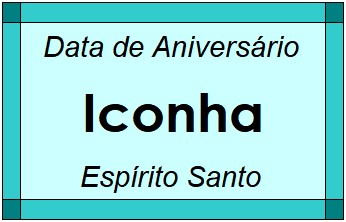 Data de Aniversário

Iconha

Espírito Santo